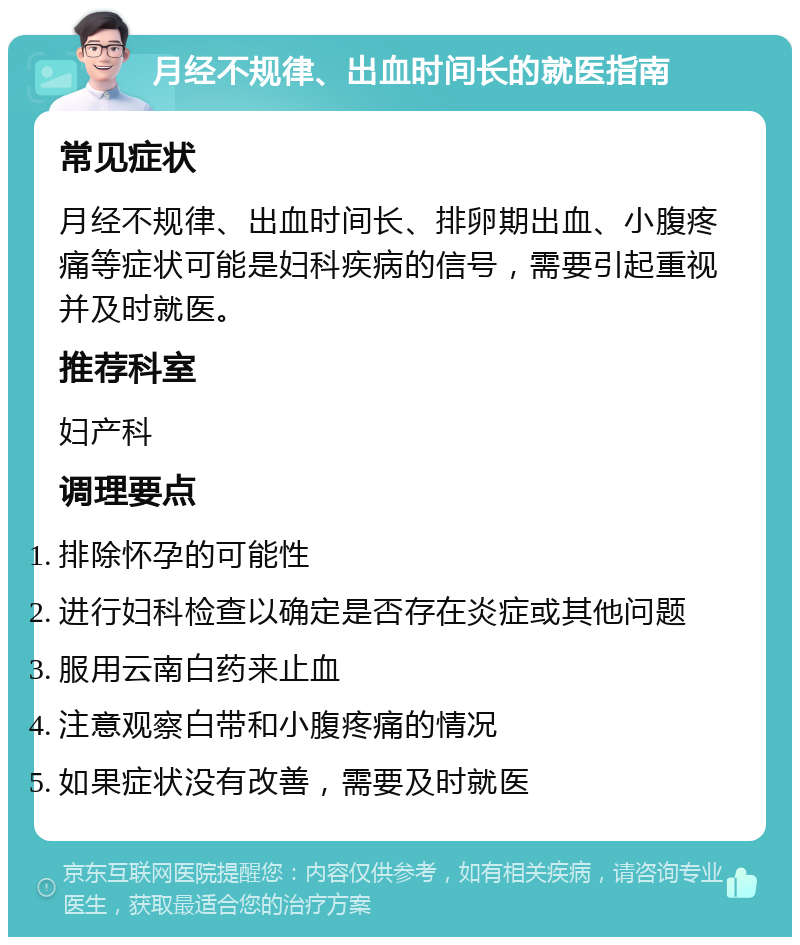 月经不规律、出血时间长的就医指南

常见症状

月经不规律、出血时间长、排卵期出血、小腹疼痛等症状可能是妇科疾病的信号，需要引起重视并及时就医。

推荐科室

妇产科

调理要点

1. 排除怀孕的可能性
2. 进行妇科检查以确定是否存在炎症或其他问题
3. 服用云南白药来止血
4. 注意观察白带和小腹疼痛的情况
5. 如果症状没有改善，需要及时就医

京东互联网医院提醒您：内容仅供参考，如有相关疾病，请咨询专业医生，获取最适合您的治疗方案